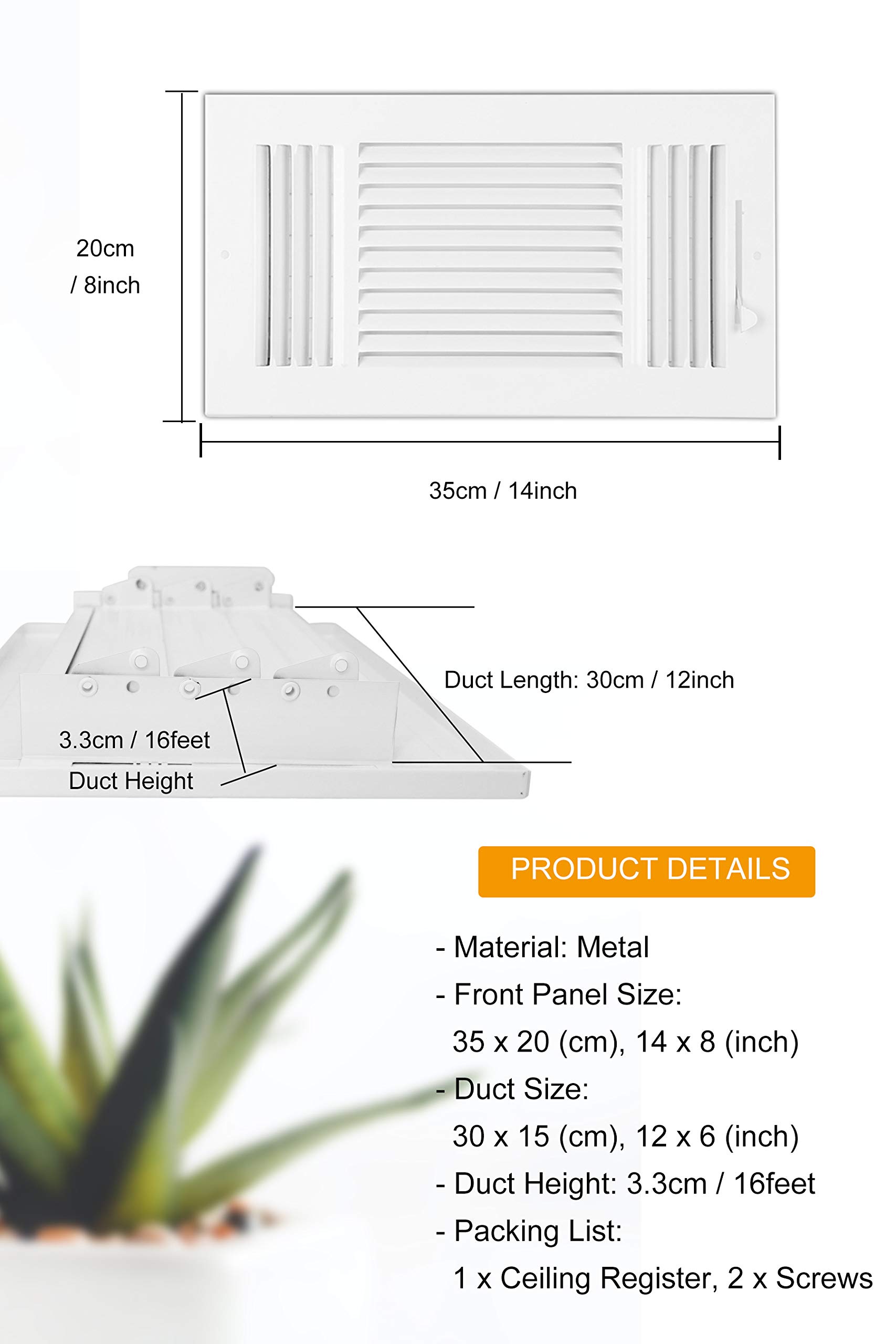 20cm / 8inch

35cm / 14inch

Duct Length: 30cm / 12inch

3.3cm / 16feet

Duct Height

PRODUCT DETAILS

- Material: Metal

- Front Panel Size:
35 x 20 (cm), 14 x 8 (inch)

- Duct Size:
30 x 15 (cm), 12 x 6 (inch)

- Duct Height: 3.3cm / 16feet

- Packing List:
1 x Ceiling Register, 2 x Screws